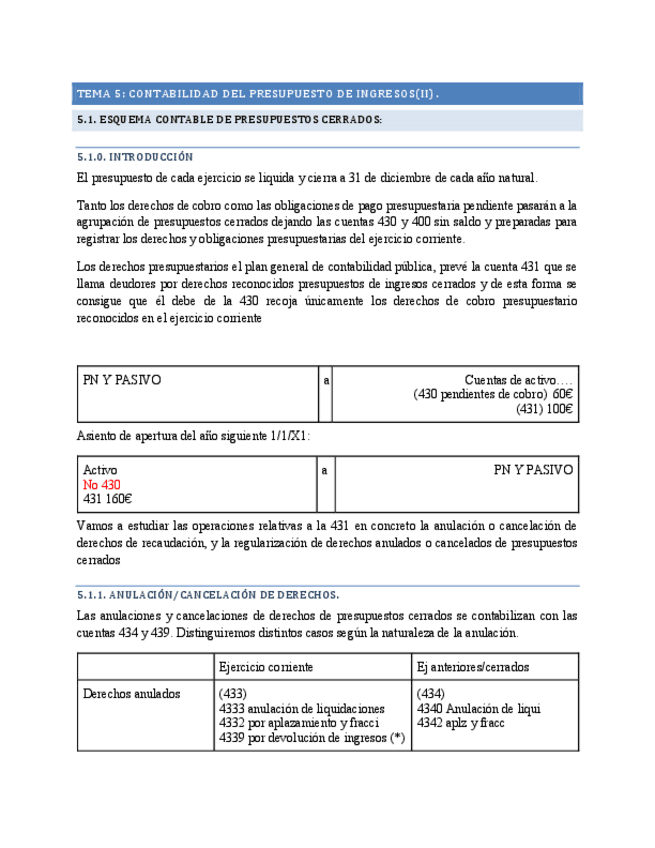 TEMA 5: CONTABILIDAD DEL PRESUPUESTO DE INGRESOS(II).

5.1. ESQUEMA CONTABLE DE PRESUPUESTOS CERRADOS:

5.1.0. INTRODUCCIÓN

El presupuesto de cada ejercicio se liquida y cierra a 31 de diciembre de cada año natural.

Tanto los derechos de cobro como las obligaciones de pago presupuestaria pendiente pasarán a la agrupación de presupuestos cerrados dejando las cuentas 430 y 400 sin saldo y preparadas para registrar los derechos y obligaciones presupuestarias del ejercicio corriente.

Los derechos presupuestarios el plan general de contabilidad pública, prevé la cuenta 431 que se llama deudores por derechos reconocidos presupuestos de ingresos cerrados y de esta forma se consigue que él debe de la 430 recoja únicamente los derechos de cobro presupuestario reconocidos en el ejercicio corriente

| PN Y PASIVO | a | Cuentas de activo…. (430 pendientes de cobro) 60€ (431) 100€ |
|---|---|---|

Asiento de apertura del año siguiente 1/1/X1:

| Activo No 430 431 160€ | a | PN Y PASIVO |
|---|---|---|

Vamos a estudiar las operaciones relativas a la 431 en concreto la anulación o cancelación de derechos de recaudación, y la regularización de derechos anulados o cancelados de presupuestos cerrados

5.1.1. ANULACIÓN/CANCELACIÓN DE DERECHOS.

Las anulaciones y cancelaciones de derechos de presupuestos cerrados se contabilizan con las cuentas 434 y 439. Distinguiremos distintos casos según la naturaleza de la anulación.

| | Ejercicio corriente | Ej anteriores/cerrados |
|---|---|---|
| Derechos anulados | (433) 4333 anulación de liquidaciones 4332 por aplazamiento y fracci 4339 por devolución de ingresos (*) | (434) 4340 Anulación de liqui 4342 aplz y fracc |